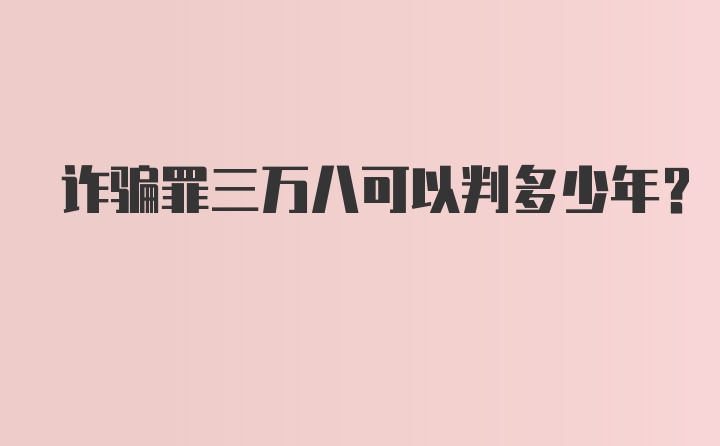 诈骗罪三万八可以判多少年？